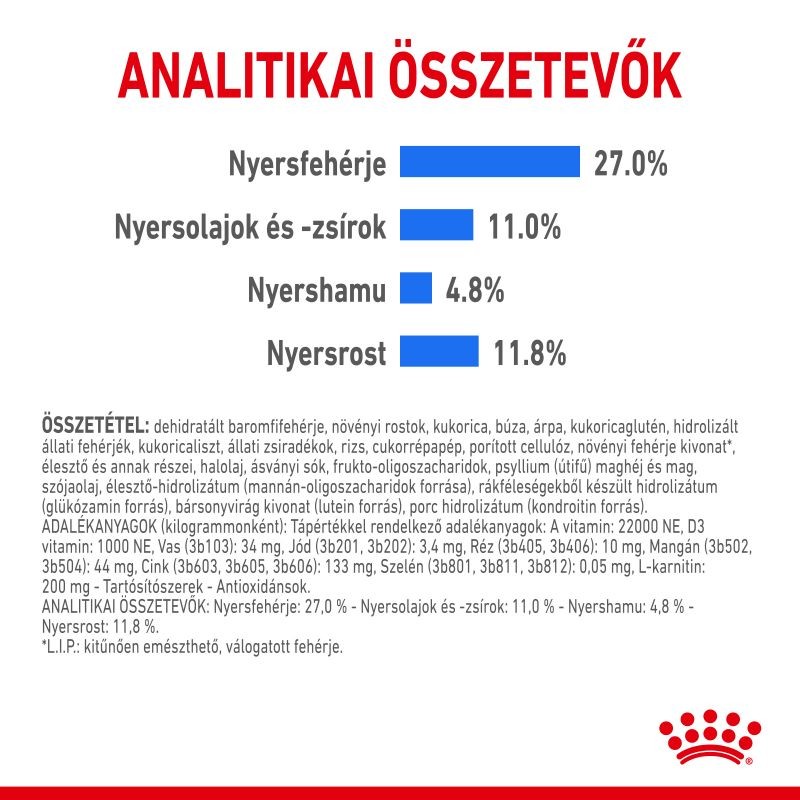 ANALITIKAI ÖSSZETEVŐK

Nyersfehérje 27.0%

Nyersolajok és -zsírok 11.0%

Nyershamu 4.8%

Nyersrost 11.8%

ÖSSZETÉTEL: dehidratált baromfifehérje, növényi rostok, kukorica, búza, árpa, kukoricaglutén, hidrolizált állati fehérjék, kukoricaliszt, állati zsiradékok, rizs, cukorrépapép, porított cellulóz, növényi fehérje kivonat*, élesztő és annak részei, halolaj, ásványi sók, frukto-oligoszacharidok, psyllium (útifű) maghéj és mag, szójaolaj, élesztő-hidrolizátum (mannán-oligoszacharidok forrása), rákféleségekből készült hidrolizátum (glükózamin forrás), bársonyvirág kivonat (lutein forrás), porc hidrolizátum (kondroitin forrás).
ADALÉKANYAGOK (kilogrammonként): Tápértékkel rendelkező adalékanyagok: A vitamin: 22000 NE, D3 vitamin: 1000 NE, Vas (3b103): 34 mg, Jód (3b201, 3b202): 3,4 mg, Réz (3b405, 3b406): 10 mg, Mangán (3b502, 3b504): 44 mg, Cink (3b603, 3b605, 3b606): 133 mg, Szelén (3b801, 3b811, 3b812): 0,05 mg, L-karnitin: 200 mg - Tartósítószerek - Antioxidánsok.
ANALITIKAI ÖSSZETEVŐK: Nyersfehérje: 27,0 % - Nyersolajok és -zsírok: 11,0 % - Nyershamu: 4,8 % - Nyersrost: 11,8 %.
*L.I.P.: kitűnően emészthető, válogatott fehérje.